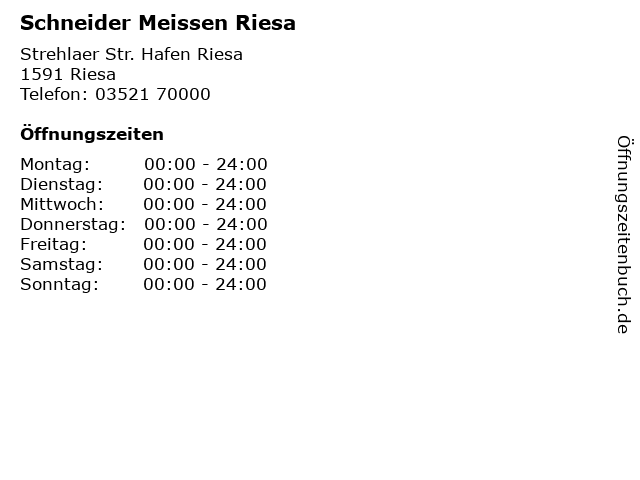 Schneider Meissen Riesa

Strehlaer Str. Hafen Riesa
1591 Riesa
Telefon: 03521 70000

Öffnungszeiten

Montag: 00:00 - 24:00
Dienstag: 00:00 - 24:00
Mittwoch: 00:00 - 24:00
Donnerstag: 00:00 - 24:00
Freitag: 00:00 - 24:00
Samstag: 00:00 - 24:00
Sonntag: 00:00 - 24:00

Öffnungszeitenbuch.de